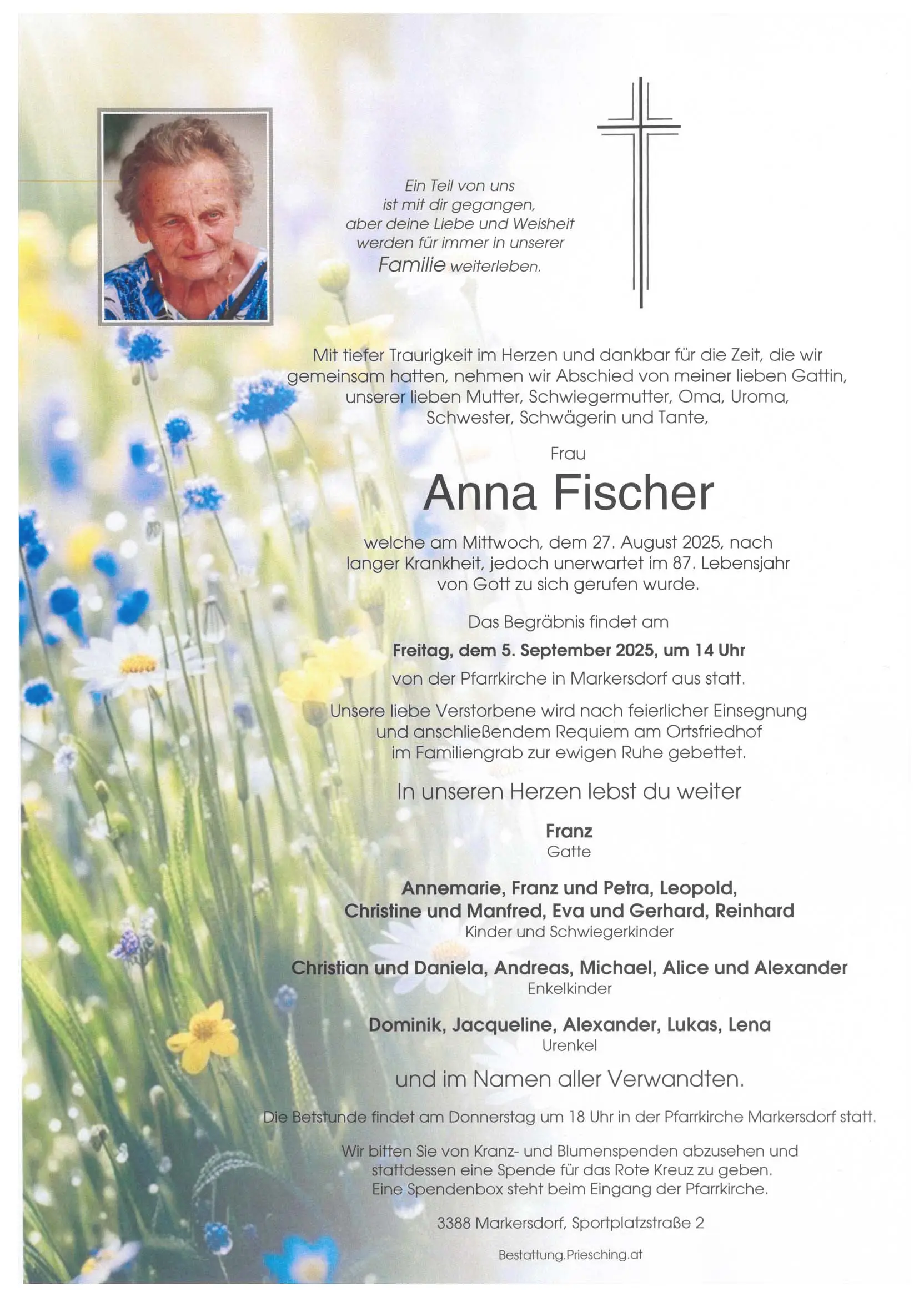 Ein Teil von uns
ist mit dir gegangen,
aber deine Liebe und Weisheit
werden für immer in unserer
Familie weiterleben.

Mit tiefer Traurigkeit im Herzen und dankbar für die Zeit, die wir gemeinsam hatten, nehmen wir Abschied von meiner lieben Gattin, unserer lieben Mutter, Schwiegermutter, Oma, Uroma, Schwester, Schwägerin und Tante,

Frau

Anna Fischer

welche am Mittwoch, dem 27. August 2025, nach langer Krankheit, jedoch unerwartet im 87. Lebensjahr von Gott zu sich gerufen wurde.

Das Begräbnis findet am

Freitag, dem 5. September 2025, um 14 Uhr

von der Pfarrkirche in Markersdorf aus statt.

Unsere liebe Verstorbene wird nach feierlicher Einsegnung und anschließendem Requiem am Ortsfriedhof im Familiengrab zur ewigen Ruhe gebettet.

In unseren Herzen lebst du weiter

Franz
Gatte

Annemarie, Franz und Petra, Leopold,
Christine und Manfred, Eva und Gerhard, Reinhard
Kinder und Schwiegerkinder

Christian und Daniela, Andreas, Michael, Alice und Alexander
Enkelkinder

Dominik, Jacqueline, Alexander, Lukas, Lena
Urenkel

und im Namen aller Verwandten.

Die Betstunde findet am Donnerstag um 18 Uhr in der Pfarrkirche Markersdorf statt.

Wir bitten Sie von Kranz- und Blumenspenden abzusehen und stattdessen eine Spende für das Rote Kreuz zu geben.
Eine Spendenbox steht beim Eingang der Pfarrkirche.

3388 Markersdorf, Sportplatzstraße 2

Bestattung.Priesching.at